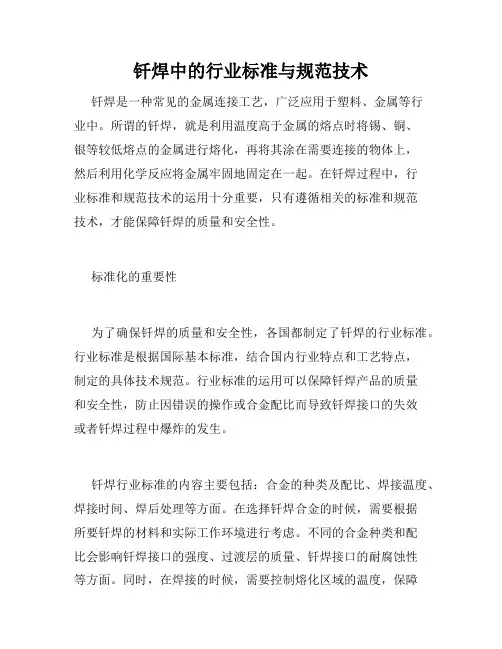 钎焊中的行业标准与规范技术

钎焊是一种常见的金属连接工艺，广泛应用于塑料、金属等行业中。所谓的钎焊，就是利用温度高于金属的熔点时将锡、铜、银等较低熔点的金属进行熔化，再将其涂在需要连接的物体上，然后利用化学反应将金属牢固地固定在一起。在钎焊过程中，行业标准和规范技术的运用十分重要，只有遵循相关的标准和规范技术，才能保障钎焊的质量和安全性。

标准化的重要性

为了确保钎焊的质量和安全性，各国都制定了钎焊的行业标准。行业标准是根据国际基本标准，结合国内行业特点和工艺特点，制定的具体技术规范。行业标准的运用可以保障钎焊产品的质量和安全性，防止因错误的操作或合金配比而导致钎焊接口的失效或者钎焊过程中爆炸的发生。

钎焊行业标准的内容主要包括：合金的种类及配比、焊接温度、焊接时间、焊后处理等方面。在选择钎焊合金的时候，需要根据所要钎焊的材料和实际工作环境进行考虑。不同的合金种类和配比会影响钎焊接口的强度、过渡层的质量、钎焊接口的耐腐蚀性等方面。同时，在焊接的时候，需要控制熔化区域的温度，保障